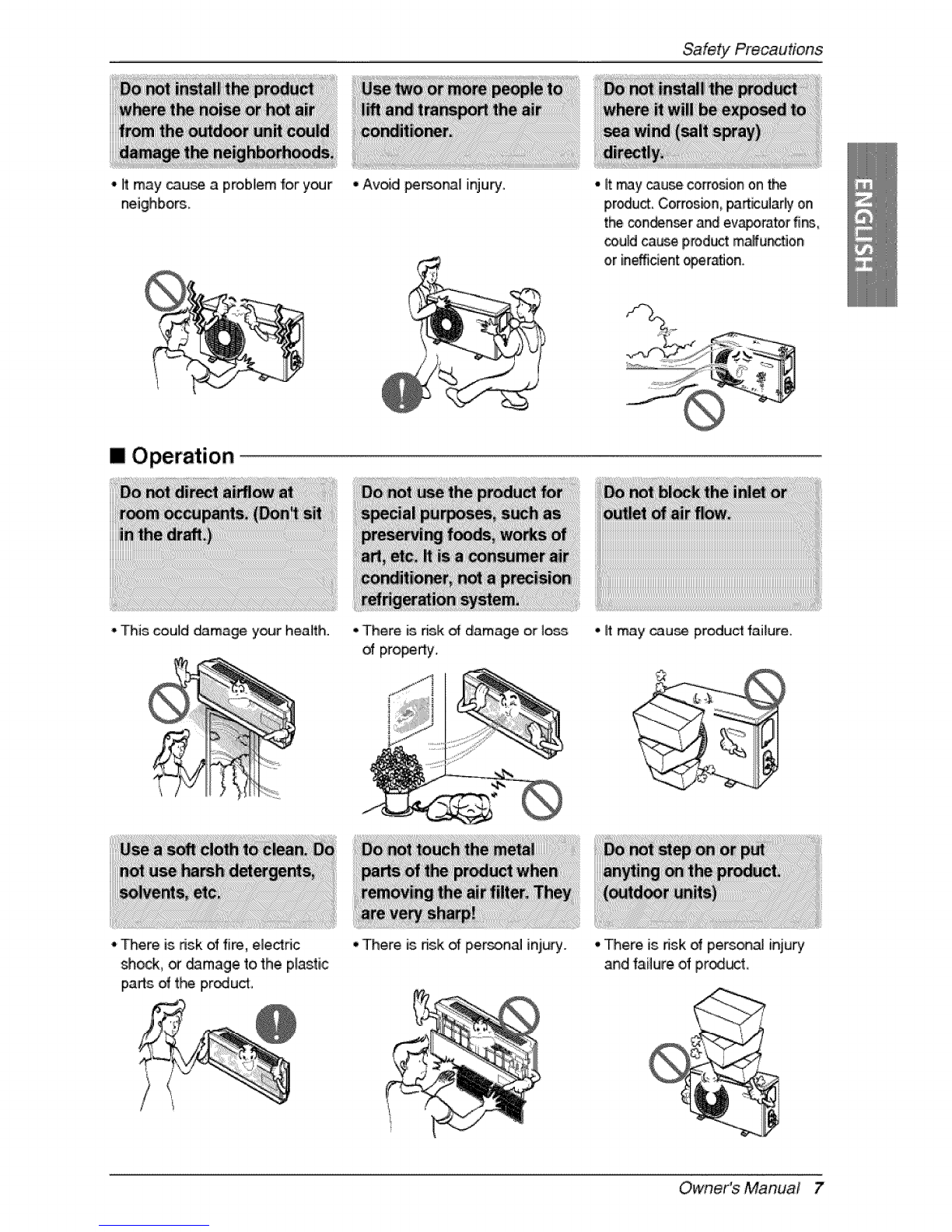 Safety Precautions

Do not install the product where the noise or hot air from the outdoor unit could damage the neighborhoods.

• It may cause a problem for your neighbors.

Use two or more people to lift and transport the air conditioner.

• Avoid personal injury.

Do not install the product where it will be exposed to sea wind (salt spray) directly.

• It may cause corrosion on the product. Corrosion, particularly on the condenser and evaporator fins, could cause product malfunction or inefficient operation.

ENGLISH

■ Operation

Do not direct airflow at room occupants. (Don't sit in the draft.)

• This could damage your health.

Do not use the product for special purposes, such as preserving foods, works of art, etc. It is a consumer air conditioner, not a precision refrigeration system.

• There is risk of damage or loss of property.

Do not block the inlet or outlet of air flow.

• It may cause product failure.

Use a soft cloth to clean. Do not use harsh detergents, solvents, etc.

• There is risk of fire, electric shock, or damage to the plastic parts of the product.

Do not touch the metal parts of the product when removing the air filter. They are very sharp!

• There is risk of personal injury.

Do not step on or put anyting on the product. (outdoor units)

• There is risk of personal injury and failure of product.

Owner's Manual 7